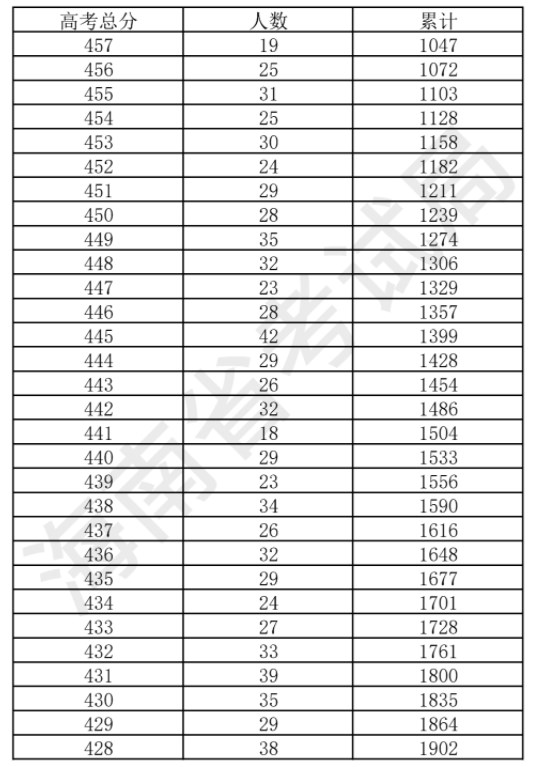 | 高考总分 | 人数 | 累计 |
|---|---|---|
| 457 | 19 | 1047 |
| 456 | 25 | 1072 |
| 455 | 31 | 1103 |
| 454 | 25 | 1128 |
| 453 | 30 | 1158 |
| 452 | 24 | 1182 |
| 451 | 29 | 1211 |
| 450 | 28 | 1239 |
| 449 | 35 | 1274 |
| 448 | 32 | 1306 |
| 447 | 23 | 1329 |
| 446 | 28 | 1357 |
| 445 | 42 | 1399 |
| 444 | 29 | 1428 |
| 443 | 26 | 1454 |
| 442 | 32 | 1486 |
| 441 | 18 | 1504 |
| 440 | 29 | 1533 |
| 439 | 23 | 1556 |
| 438 | 34 | 1590 |
| 437 | 26 | 1616 |
| 436 | 32 | 1648 |
| 435 | 29 | 1677 |
| 434 | 24 | 1701 |
| 433 | 27 | 1728 |
| 432 | 33 | 1761 |
| 431 | 39 | 1800 |
| 430 | 35 | 1835 |
| 429 | 29 | 1864 |
| 428 | 38 | 1902 |

海南省考试局